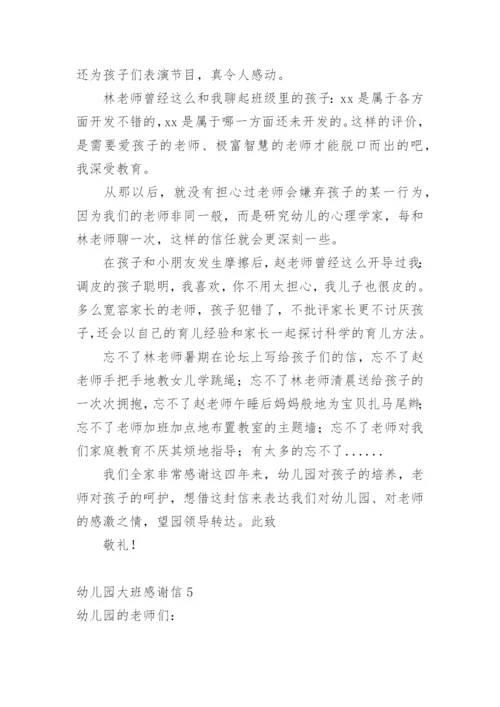 还为孩子们表演节目，真令人感动。

林老师曾经这么和我聊起班级里的孩子：xx 是属于各方面开发不错的，xx 是属于哪一方面还未开发的。这样的评价，是需要爱孩子的老师、极富智慧的老师才能脱口而出的吧，我深受教育。

从那以后，就没有担心过老师会嫌弃孩子的某一行为，因为我们的老师非同一般，而是研究幼儿的心理学家，每和林老师聊一次，这样的信任就会更深刻一些。

在孩子和小朋友发生摩擦后，赵老师曾经这么开导过我：调皮的孩子聪明，我喜欢，你不用太担心，我儿子也很皮的。多么宽容家长的老师，孩子犯错了，不批评家长更不讨厌孩子，还会以自己的育儿经验和家长一起探讨科学的育儿方法。

忘不了林老师暑期在论坛上写给孩子们的信，忘不了赵老师手把手地教女儿学跳绳；忘不了林老师清晨送给孩子的一次次拥抱，忘不了赵老师午睡后妈妈般地为宝贝扎马尾辫；忘不了老师加班加点地布置教室的主题墙；忘不了老师对我们家庭教育不厌其烦地指导；有太多的忘不了......

我们全家非常感谢这四年来，幼儿园对孩子的培养，老师对孩子的呵护，想借这封信来表达我们对幼儿园、对老师的感激之情，望园领导转达。此致

敬礼！

幼儿园大班感谢信 5
幼儿园的老师们：